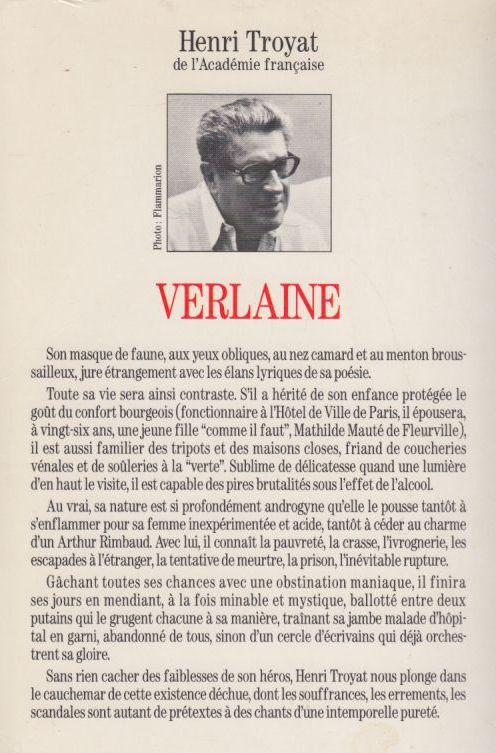 Henri Troyat
de l'Académie française

Photo : Flammarion

VERLAINE

Son masque de faune, aux yeux obliques, au nez camard et au menton broussailleux, jure étrangement avec les élans lyriques de sa poésie.

Toute sa vie sera ainsi contraste. S'il a hérité de son enfance protégée le goût du confort bourgeois (fonctionnaire à l'Hôtel de Ville de Paris, il épousera, à vingt-six ans, une jeune fille "comme il faut", Mathilde Mauté de Fleurville), il est aussi familier des tripots et des maisons closes, friand de coucheries vénales et de soûleries à la "verte". Sublime de délicatesse quand une lumière d'en haut le visite, il est capable des pires brutalités sous l'effet de l'alcool.

Au vrai, sa nature est si profondément androgyne qu'elle le pousse tantôt à s'enflammer pour sa femme inexpérimentée et acide, tantôt à céder au charme d'un Arthur Rimbaud. Avec lui, il connaît la pauvreté, la crasse, l'ivrognerie, les escapades à l'étranger, la tentative de meurtre, la prison, l'inévitable rupture.

Gâchant toutes ses chances avec une obstination maniaque, il finira ses jours en mendiant, à la fois minable et mystique, ballotté entre deux putains qui le grugent chacune à sa manière, traînant sa jambe malade d'hôpital en garni, abandonné de tous, sinon d'un cercle d'écrivains qui déjà orchestrent sa gloire.

Sans rien cacher des faiblesses de son héros, Henri Troyat nous plonge dans le cauchemar de cette existence déchue, dont les souffrances, les errements, les scandales sont autant de prétextes à des chants d'une intemporelle pureté.